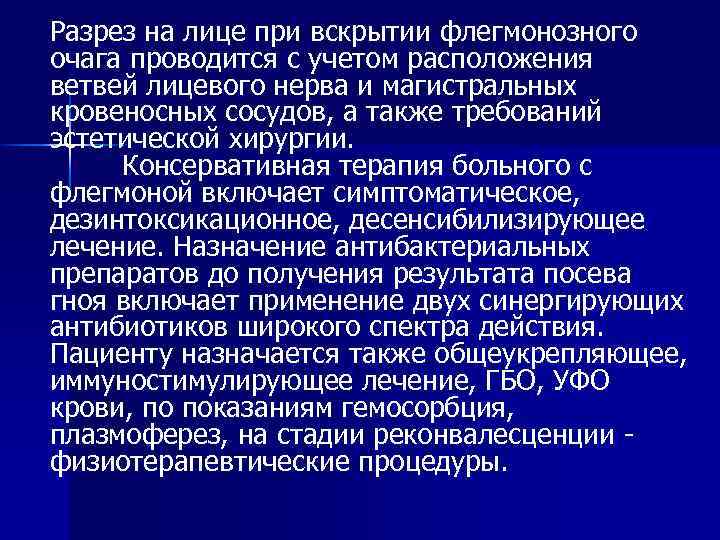 Разрез на лице при вскрытии флегмонозного очага проводится с учетом расположения ветвей лицевого нерва и магистральных кровеносных сосудов, а также требований эстетической хирургии.

Консервативная терапия больного с флегмоной включает симптоматическое, дезинтоксикационное, десенсибилизирующее лечение. Назначение антибактериальных препаратов до получения результата посева гноя включает применение двух синергирующих антибиотиков широкого спектра действия. Пациенту назначается также общеукрепляющее, иммуностимулирующее лечение, ГБО, УФО крови, по показаниям гемосорбция, плазмоферез, на стадии реконвалесценции - физиотерапевтические процедуры.